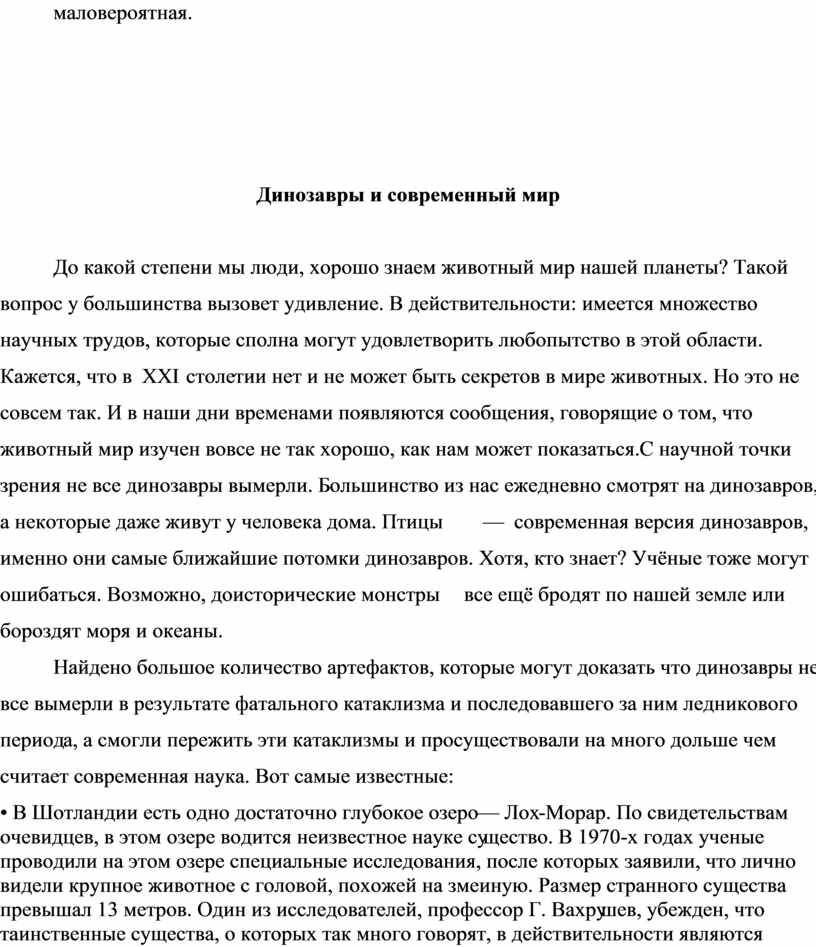 маловероятная.

Динозавры и современный мир

До какой степени мы люди, хорошо знаем животный мир нашей планеты? Такой вопрос у большинства вызовет удивление. В действительности: имеется множество научных трудов, которые сполна могут удовлетворить любопытство в этой области. Кажется, что в XXI столетии нет и не может быть секретов в мире животных. Но это не совсем так. И в наши дни временами появляются сообщения, говорящие о том, что животный мир изучен вовсе не так хорошо, как нам может показаться.С научной точки зрения не все динозавры вымерли. Большинство из нас ежедневно смотрят на динозавров, а некоторые даже живут у человека дома. Птицы — современная версия динозавров, именно они самые ближайшие потомки динозавров. Хотя, кто знает? Учёные тоже могут ошибаться. Возможно, доисторические монстры все ещё бродят по нашей земле или бороздят моря и океаны.

Найдено большое количество артефактов, которые могут доказать что динозавры не все вымерли в результате фатального катаклизма и последовавшего за ним ледникового периода, а смогли пережить эти катаклизмы и просуществовали на много дольше чем считает современная наука. Вот самые известные:

• В Шотландии есть одно достаточно глубокое озеро— Лох-Морар. По свидетельствам очевидцев, в этом озере водится неизвестное науке существо. В 1970-х годах ученые проводили на этом озере специальные исследования, после которых заявили, что лично видели крупное животное с головой, похожей на змеиную. Размер странного существа превышал 13 метров. Один из исследователей, профессор Г. Вахрушев, убежден, что таинственные существа, о которых так много говорят, в действительности являются